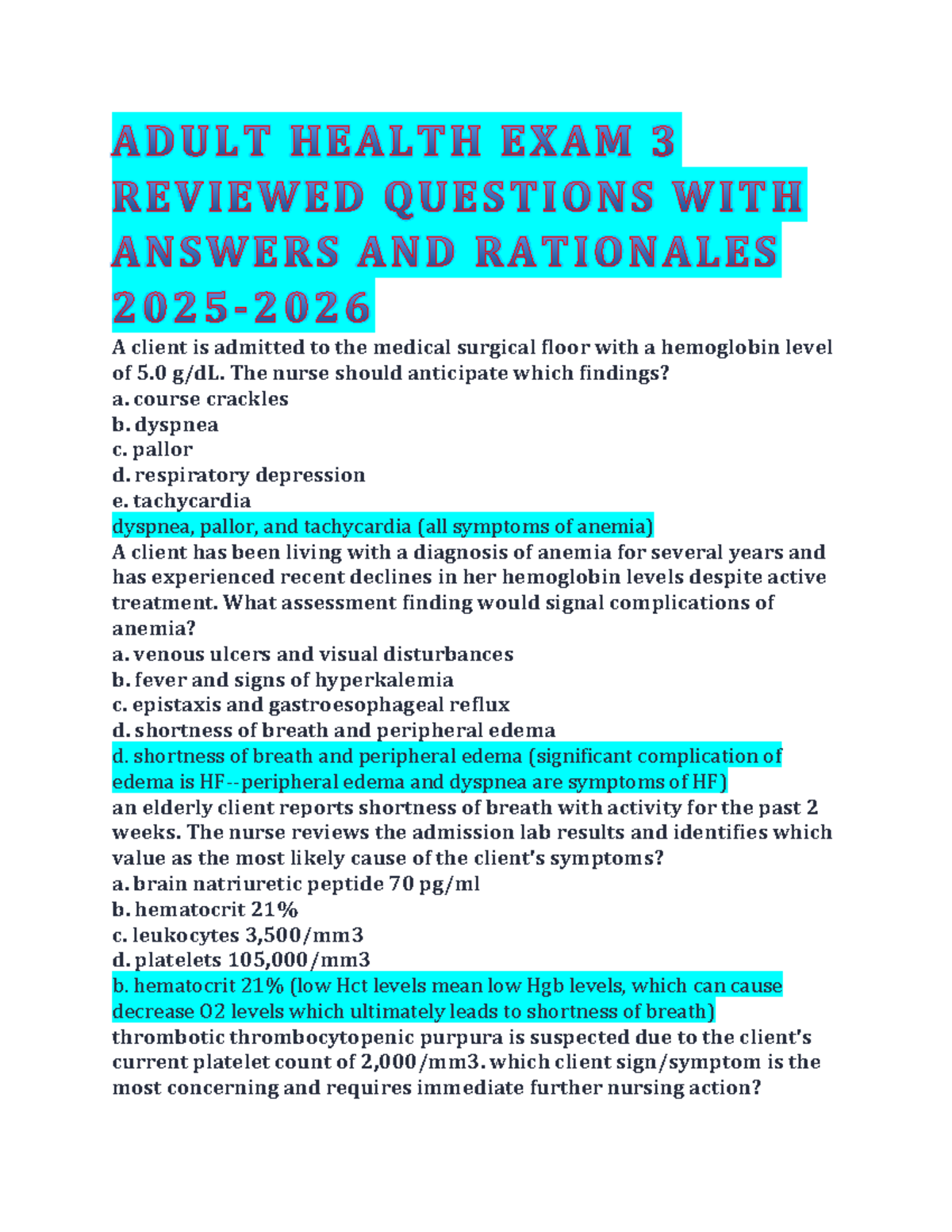 ADULT HEALTH EXAM 3 REVIEWED QUESTIONS WITH ANSWERS AND RATIONALES 2025-2026

A client is admitted to the medical surgical floor with a hemoglobin level of 5.0 g/dL. The nurse should anticipate which findings?
a. course crackles
b. dyspnea
c. pallor
d. respiratory depression
e. tachycardia
dyspnea, pallor, and tachycardia (all symptoms of anemia)
A client has been living with a diagnosis of anemia for several years and has experienced recent declines in her hemoglobin levels despite active treatment. What assessment finding would signal complications of anemia?
a. venous ulcers and visual disturbances
b. fever and signs of hyperkalemia
c. epistaxis and gastroesophageal reflux
d. shortness of breath and peripheral edema
d. shortness of breath and peripheral edema (significant complication of edema is HF--peripheral edema and dyspnea are symptoms of HF)
an elderly client reports shortness of breath with activity for the past 2 weeks. The nurse reviews the admission lab results and identifies which value as the most likely cause of the client's symptoms?
a. brain natriuretic peptide 70 pg/ml
b. hematocrit 21%
c. leukocytes 3,500/mm3
d. platelets 105,000/mm3
b. hematocrit 21% (low Hct levels mean low Hgb levels, which can cause decrease O2 levels which ultimately leads to shortness of breath)
thrombotic thrombocytopenic purpura is suspected due to the client's current platelet count of 2,000/mm3. which client sign/symptom is the most concerning and requires immediate further nursing action?